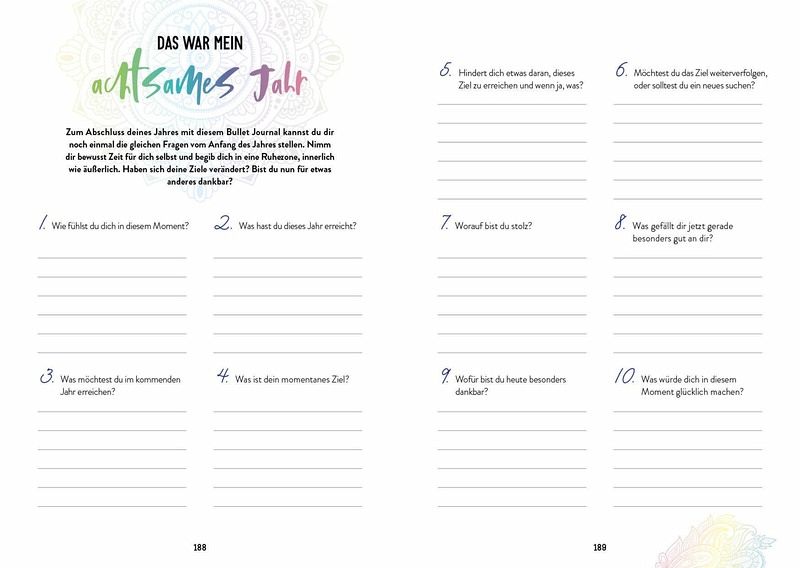 DAS WAR MEIN

achtsames Jahr

Zum Abschluss deines Jahres mit diesem Bullet Journal kannst du dir noch einmal die gleichen Fragen vom Anfang des Jahres stellen. Nimm dir bewusst Zeit für dich selbst und begib dich in eine Ruhezone, innerlich wie äußerlich. Haben sich deine Ziele verändert? Bist du nun für etwas anderes dankbar?

1. Wie fühlst du dich in diesem Moment?

____

2. Was hast du dieses Jahr erreicht?

____

3. Was möchtest du im kommenden Jahr erreichen?

____

4. Was ist dein momentanes Ziel?

____

188

5. Hindert dich etwas daran, dieses Ziel zu erreichen und wenn ja, was?

____

6. Möchtest du das Ziel weiterverfolgen, oder solltest du ein neues suchen?

____

7. Worauf bist du stolz?

____

8. Was gefällt dir jetzt gerade besonders gut an dir?

____

9. Wofür bist du heute besonders dankbar?

____

10. Was würde dich in diesem Moment glücklich machen?

____

189